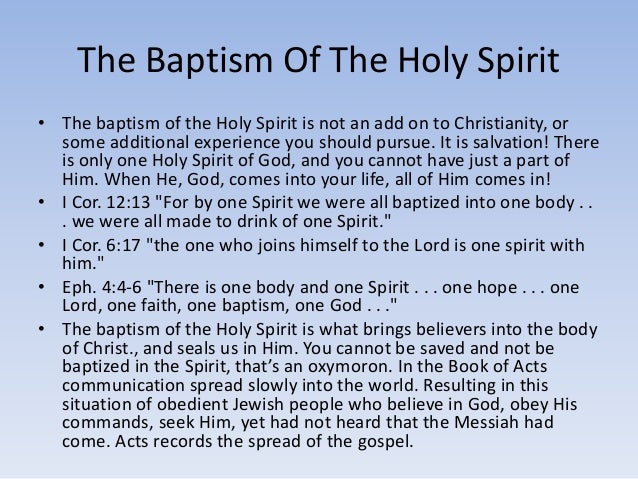 The Baptism Of The Holy Spirit

• The baptism of the Holy Spirit is not an add on to Christianity, or some additional experience you should pursue. It is salvation! There is only one Holy Spirit of God, and you cannot have just a part of Him. When He, God, comes into your life, all of Him comes in!
• I Cor. 12:13 "For by one Spirit we were all baptized into one body . . . we were all made to drink of one Spirit."
• I Cor. 6:17 "the one who joins himself to the Lord is one spirit with him."
• Eph. 4:4-6 "There is one body and one Spirit . . . one hope . . . one Lord, one faith, one baptism, one God . . ."
• The baptism of the Holy Spirit is what brings believers into the body of Christ., and seals us in Him. You cannot be saved and not be baptized in the Spirit, that's an oxymoron. In the Book of Acts communication spread slowly into the world. Resulting in this situation of obedient Jewish people who believe in God, obey His commands, seek Him, yet had not heard that the Messiah had come. Acts records the spread of the gospel.